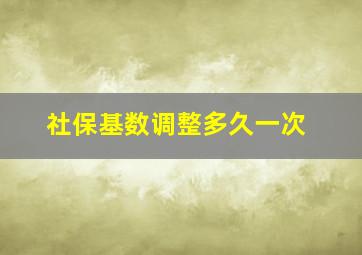 社保基数调整多久一次